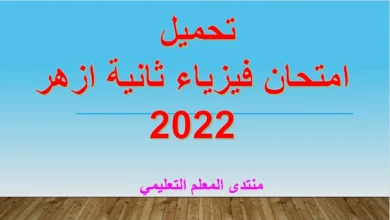 تحميل
امتحان فيزياء ثانية ازهر
2022

منتدى المعلم التعليمي